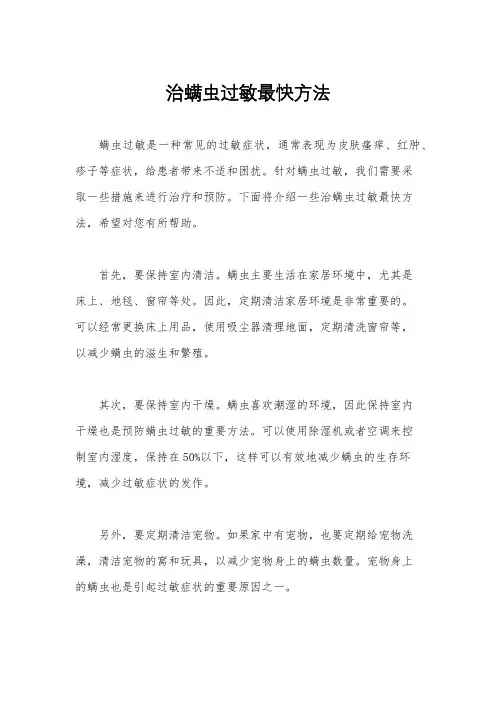 治螨虫过敏最快方法

螨虫过敏是一种常见的过敏症状，通常表现为皮肤瘙痒、红肿、疹子等症状，给患者带来不适和困扰。针对螨虫过敏，我们需要采取一些措施来进行治疗和预防。下面将介绍一些治螨虫过敏最快方法，希望对您有所帮助。

首先，要保持室内清洁。螨虫主要生活在家居环境中，尤其是床上、地毯、窗帘等处。因此，定期清洁家居环境是非常重要的。可以经常更换床上用品，使用吸尘器清理地面，定期清洗窗帘等，以减少螨虫的滋生和繁殖。

其次，要保持室内干燥。螨虫喜欢潮湿的环境，因此保持室内干燥也是预防螨虫过敏的重要方法。可以使用除湿机或者空调来控制室内湿度，保持在50%以下，这样可以有效地减少螨虫的生存环境，减少过敏症状的发作。

另外，要定期清洁宠物。如果家中有宠物，也要定期给宠物洗澡，清洁宠物的窝和玩具，以减少宠物身上的螨虫数量。宠物身上的螨虫也是引起过敏症状的重要原因之一。